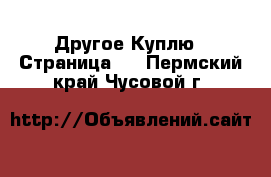 Другое Куплю Страница Пермский край Чусовой г

http://Объявлений.сайт